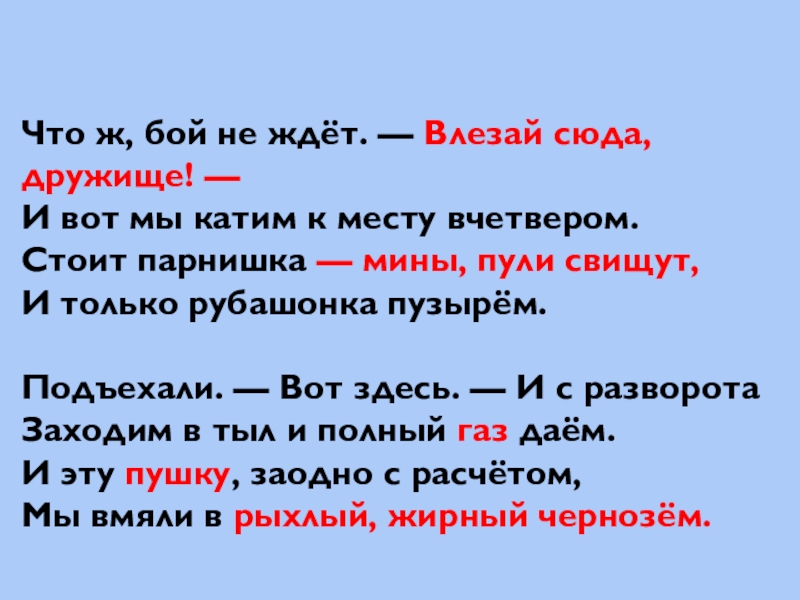 Что ж, бой не ждёт. — Влезай сюда, дружище! —
И вот мы катим к месту вчетвером.
Стоит парнишка — мины, пули свищут,
И только рубашонка пузырём.

Подъехали. — Вот здесь. — И с разворота
Заходим в тыл и полный газ даём.
И эту пушку, заодно с расчётом,
Мы вмяли в рыхлый, жирный чернозём.